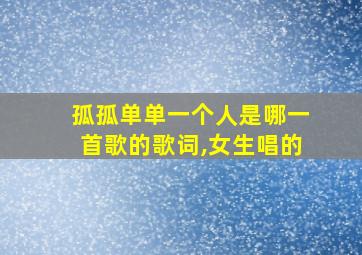 孤孤单单一个人是哪一首歌的歌词,女生唱的